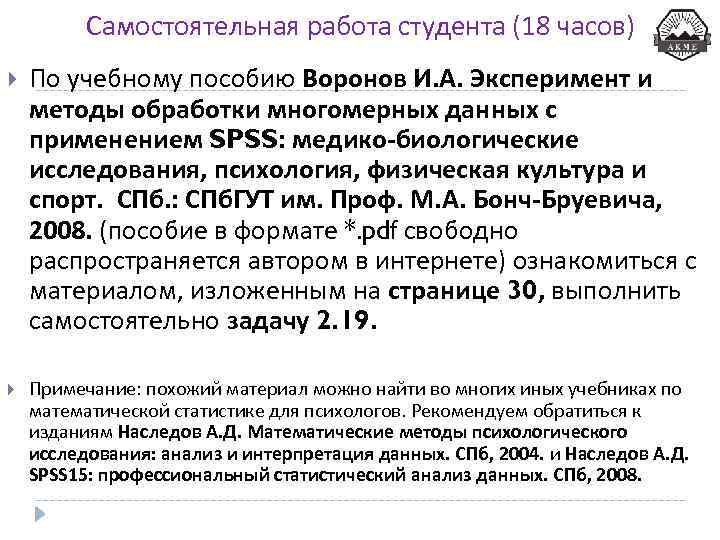 Самостоятельная работа студента (18 часов)

АКМЕ

По учебному пособию Воронов И.А. Эксперимент и методы обработки многомерных данных с применением SPSS: медико-биологические исследования, психология, физическая культура и спорт. СПб.: СПбГУТ им. Проф. М.А. Бонч-Бруевича, 2008. (пособие в формате *.pdf свободно распространяется автором в интернете) ознакомиться с материалом, изложенным на странице 30, выполнить самостоятельно задачу 2.19.

Примечание: похожий материал можно найти во многих иных учебниках по математической статистике для психологов. Рекомендуем обратиться к изданиям Наследов А.Д. Математические методы психологического исследования: анализ и интерпретация данных. СПб, 2004. и Наследов А.Д. SPSS15: профессиональный статистический анализ данных. СПб, 2008.